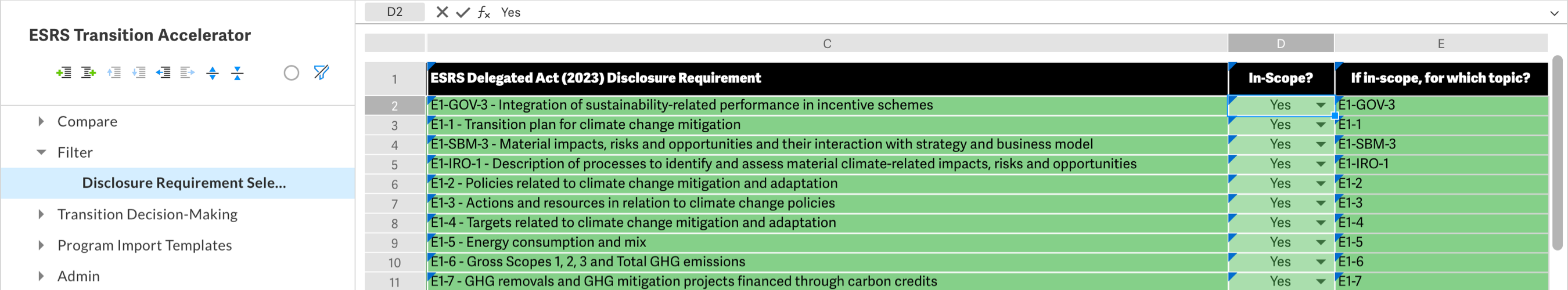 ESRS Transition Accelerator

Compare
Filter
Disclosure Requirement Sele...
Transition Decision-Making
Program Import Templates
Admin

D2 $f_x$ Yes

| | C | D | E |
|---|---|---|---|
| 1 | ESRS Delegated Act (2023) Disclosure Requirement | In-Scope? | If in-scope, for which topic? |
| 2 | E1-GOV-3 - Integration of sustainability-related performance in incentive schemes | Yes | E1-GOV-3 |
| 3 | E1-1 - Transition plan for climate change mitigation | Yes | E1-1 |
| 4 | E1-SBM-3 - Material impacts, risks and opportunities and their interaction with strategy and business model | Yes | E1-SBM-3 |
| 5 | E1-IRO-1 - Description of processes to identify and assess material climate-related impacts, risks and opportunities | Yes | E1-IRO-1 |
| 6 | E1-2 - Policies related to climate change mitigation and adaptation | Yes | E1-2 |
| 7 | E1-3 - Actions and resources in relation to climate change policies | Yes | E1-3 |
| 8 | E1-4 - Targets related to climate change mitigation and adaptation | Yes | E1-4 |
| 9 | E1-5 - Energy consumption and mix | Yes | E1-5 |
| 10 | E1-6 - Gross Scopes 1, 2, 3 and Total GHG emissions | Yes | E1-6 |
| 11 | E1-7 - GHG removals and GHG mitigation projects financed through carbon credits | Yes | E1-7 |